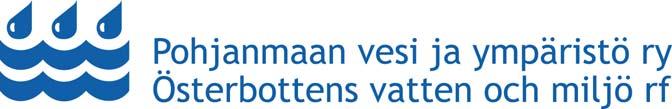 Pohjanmaan vesi ja ympäristö ry
Österbottens vatten och miljö rf